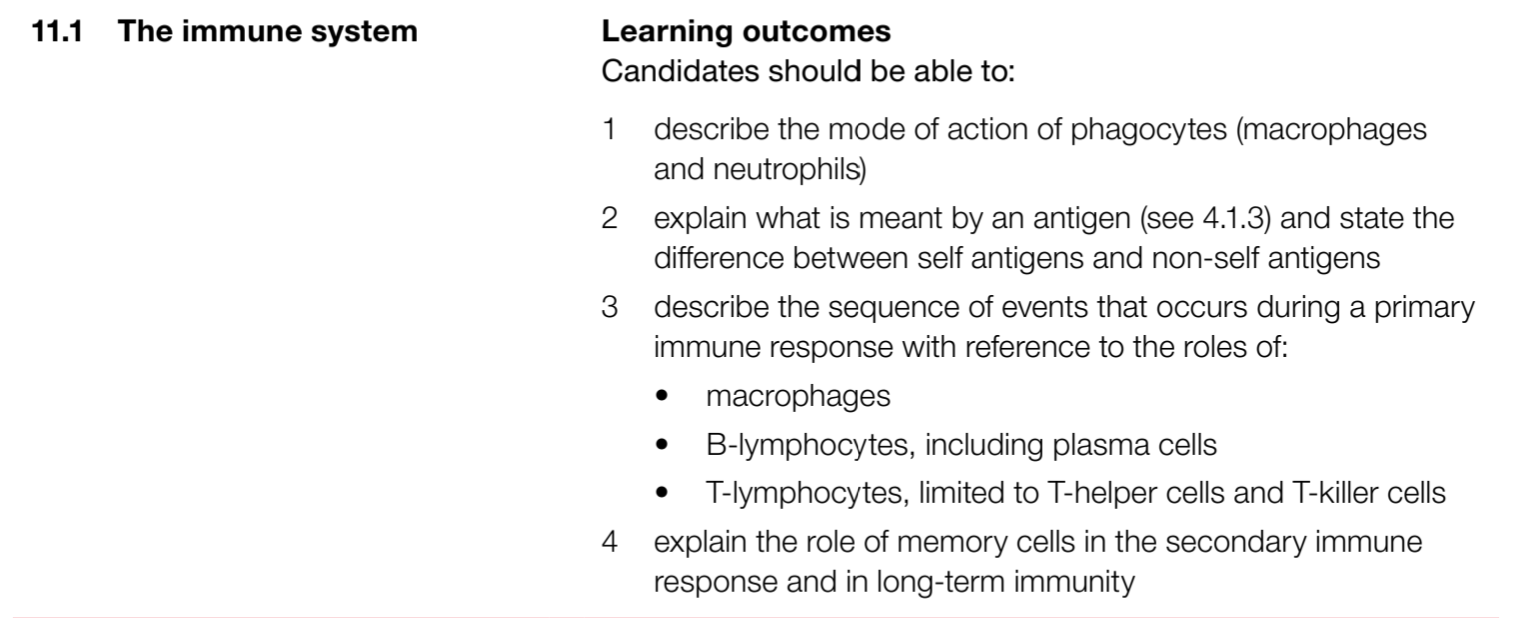 11.1 The immune system

Learning outcomes
Candidates should be able to:

1 describe the mode of action of phagocytes (macrophages and neutrophils)

2 explain what is meant by an antigen (see 4.1.3) and state the difference between self antigens and non-self antigens

3 describe the sequence of events that occurs during a primary immune response with reference to the roles of:
• macrophages
• B-lymphocytes, including plasma cells
• T-lymphocytes, limited to T-helper cells and T-killer cells

4 explain the role of memory cells in the secondary immune response and in long-term immunity